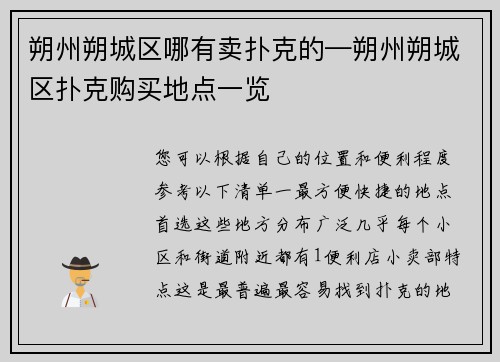 朔州朔城区哪有卖扑克的—朔州朔城区扑克购买地点一览

您可以根据自己的位置和便利程度参考以下清单一最方便快捷的地点首选这些地方分布广泛几乎每个小区和街道附近都有1便利店小卖部特点这是最普遍最容易找到扑克的地